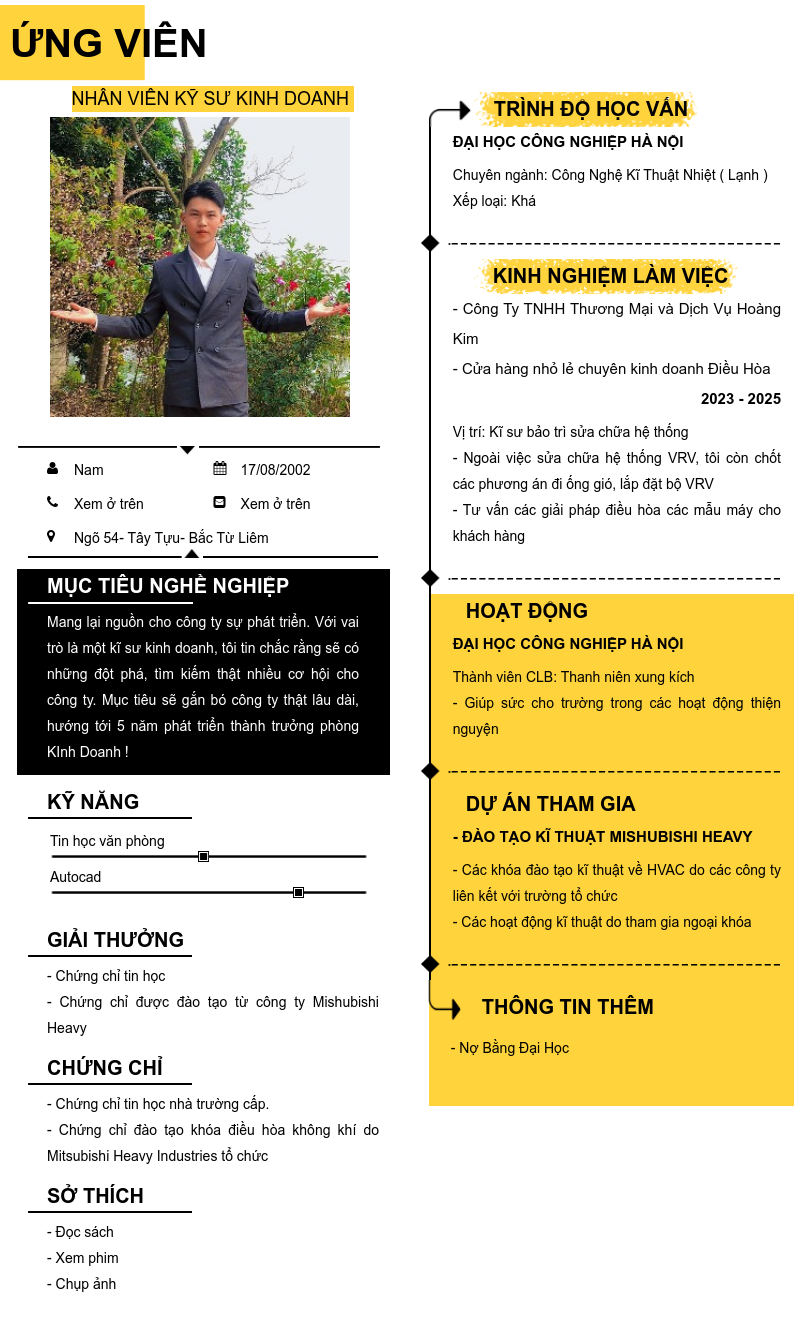 ỨNG VIÊN

NHÂN VIÊN KỸ SƯ KINH DOANH

Nam
17/08/2002
Xem ở trên
Xem ở trên
Ngõ 54- Tây Tựu- Bắc Từ Liêm

MỤC TIÊU NGHỀ NGHIỆP

Mang lại nguồn cho công ty sự phát triển. Với vai trò là một kĩ sư kinh doanh, tôi tin chắc rằng sẽ có những đột phá, tìm kiếm thật nhiều cơ hội cho công ty. Mục tiêu sẽ gắn bó công ty thật lâu dài, hướng tới 5 năm phát triển thành trưởng phòng KInh Doanh !

KỸ NĂNG

Tin học văn phòng
Autocad

GIẢI THƯỞNG

- Chứng chỉ tin học
- Chứng chỉ được đào tạo từ công ty Mishubishi Heavy

CHỨNG CHỈ

- Chứng chỉ tin học nhà trường cấp.
- Chứng chỉ đào tạo khóa điều hòa không khí do Mitsubishi Heavy Industries tổ chức

SỞ THÍCH

- Đọc sách
- Xem phim
- Chụp ảnh

TRÌNH ĐỘ HỌC VẤN

ĐẠI HỌC CÔNG NGHIỆP HÀ NỘI

Chuyên ngành: Công Nghệ Kĩ Thuật Nhiệt ( Lạnh )
Xếp loại: Khá

KINH NGHIỆM LÀM VIỆC

- Công Ty TNHH Thương Mại và Dịch Vụ Hoàng Kim
- Cửa hàng nhỏ lẻ chuyên kinh doanh Điều Hòa

2023 - 2025

Vị trí: Kĩ sư bảo trì sửa chữa hệ thống
- Ngoài việc sửa chữa hệ thống VRV, tôi còn chốt các phương án đi ống gió, lắp đặt bộ VRV
- Tư vấn các giải pháp điều hòa các mẫu máy cho khách hàng

HOẠT ĐỘNG

ĐẠI HỌC CÔNG NGHIỆP HÀ NỘI

Thành viên CLB: Thanh niên xung kích
- Giúp sức cho trường trong các hoạt động thiện nguyện

DỰ ÁN THAM GIA

- ĐÀO TẠO KĨ THUẬT MISHUBISHI HEAVY

- Các khóa đào tạo kĩ thuật về HVAC do các công ty liên kết với trường tổ chức
- Các hoạt động kĩ thuật do tham gia ngoại khóa

THÔNG TIN THÊM

- Nợ Bằng Đại Học